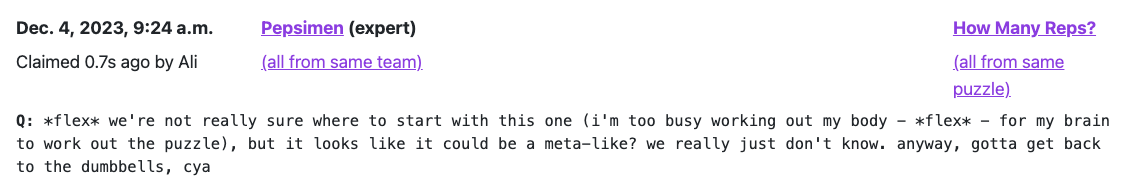 Dec. 4, 2023, 9:24 a.m.
Claimed 0.7s ago by Ali

Pepsimen (expert)
(all from same team)

How Many Reps?
(all from same puzzle)

Q: *flex* we're not really sure where to start with this one (i'm too busy working out my body - *flex* - for my brain to work out the puzzle), but it looks like it could be a meta-like? we really just don't know. anyway, gotta get back to the dumbbells, cya